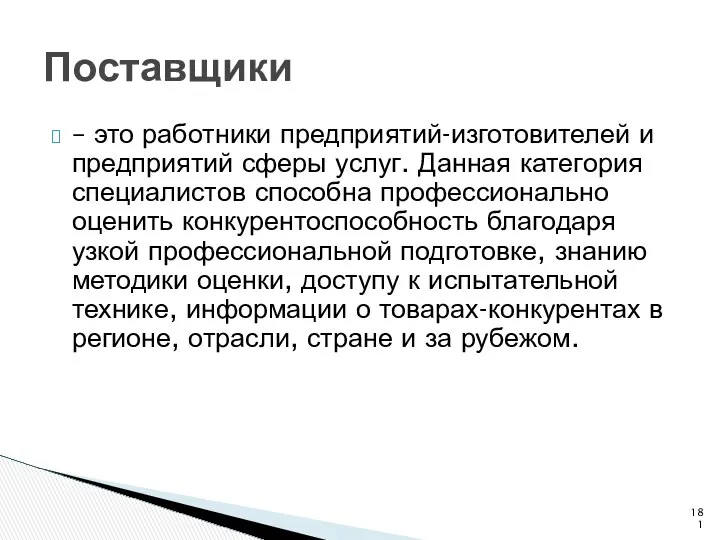 Поставщики

– это работники предприятий-изготовителей и предприятий сферы услуг. Данная категория специалистов способна профессионально оценить конкурентоспособность благодаря узкой профессиональной подготовке, знанию методики оценки, доступу к испытательной технике, информации о товарах-конкурентах в регионе, отрасли, стране и за рубежом.

181